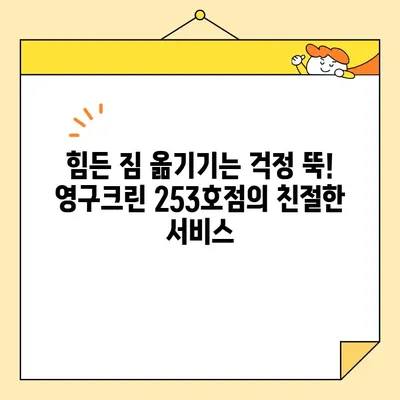 힘든 짐 옮기기는 걱정 뚝! 영구크린 253호점의 친절한 서비스